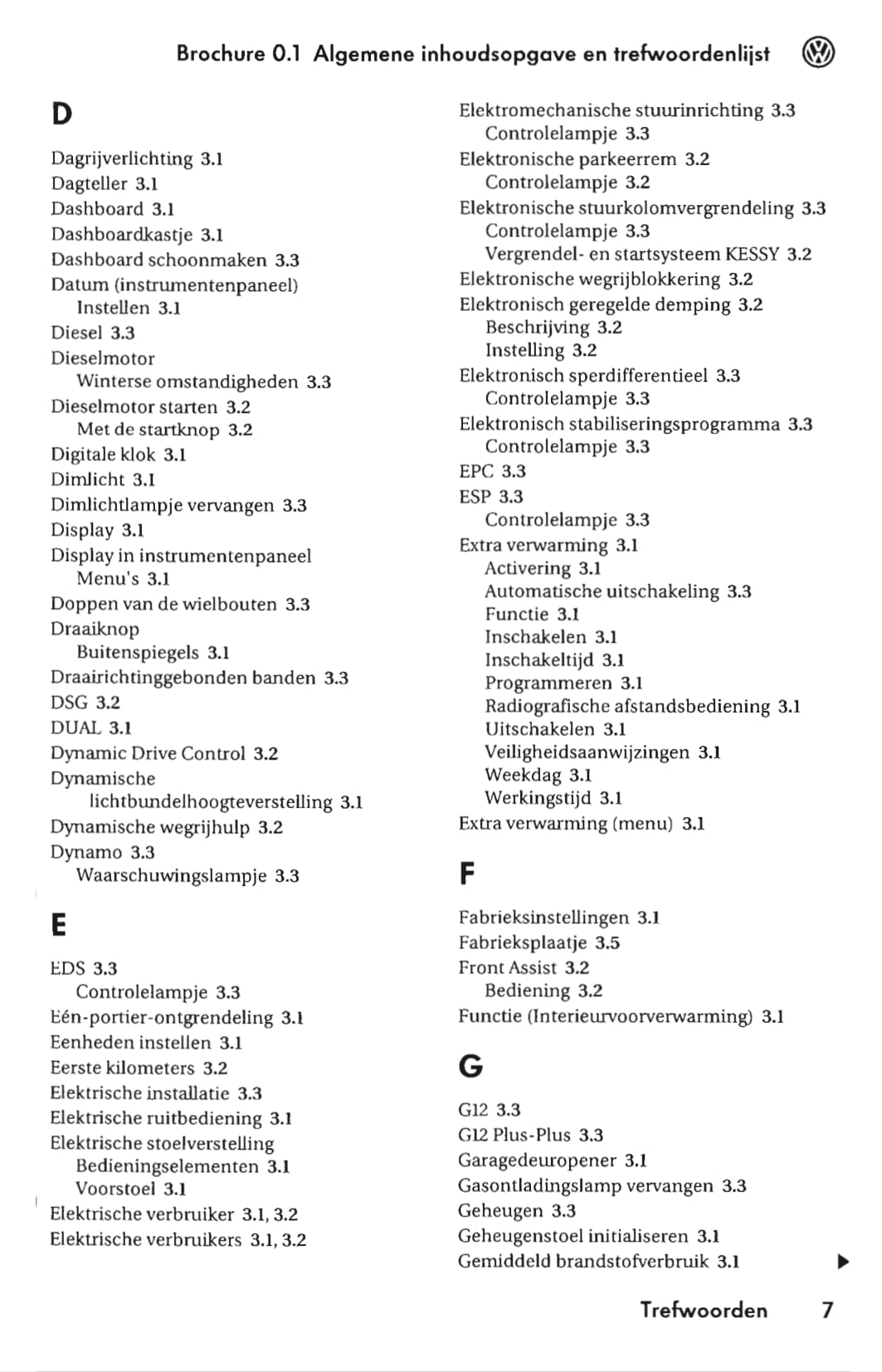 Brochure 0.1 Algemene inhoudsopgave en trefwoordenlijst

D

Dagrijverlichting 3.1
Dagteller 3.1
Dashboard 3.1
Dashboardkastje 3.1
Dashboard schoonmaken 3.3
Datum (instrumentenpaneel)
Instellen 3.1
Diesel 3.3
Dieselmotor
Winterse omstandigheden 3.3
Dieselmotor starten 3.2
Met de startknop 3.2
Digitale klok 3.1
Dimlicht 3.1
Dimlichtlampje vervangen 3.3
Display 3.1
Display in instrumentenpaneel
Menu's 3.1
Doppen van de wielbouten 3.3
Draaiknop
Buitenspiegels 3.1
Draairichtinggebonden banden 3.3
DSG 3.2
DUAL 3.1
Dynamic Drive Control 3.2
Dynamische lichtbundelhoogteverstelling 3.1
Dynamische wegrijhulp 3.2
Dynamo 3.3
Waarschuwingslampje 3.3

E

EDS 3.3
Controlelampje 3.3
Eén-portier-ontgrendeling 3.1
Eenheden instellen 3.1
Eerste kilometers 3.2
Elektrische installatie 3.3
Elektrische ruitbediening 3.1
Elektrische stoelverstelling
Bedieningselementen 3.1
Voorstoel 3.1
Elektrische verbruiker 3.1, 3.2
Elektrische verbruikers 3.1, 3.2

Elektromechanische stuurinrichting 3.3
Controlelampje 3.3
Elektronische parkeerrem 3.2
Controlelampje 3.2
Elektronische stuurkolomvergrendeling 3.3
Controlelampje 3.3
Vergrendel- en startsysteem KESSY 3.2
Elektronische wegrijblokkering 3.2
Elektronisch geregelde demping 3.2
Beschrijving 3.2
Instelling 3.2
Elektronisch sperdifferentieel 3.3
Controlelampje 3.3
Elektronisch stabiliseringsprogramma 3.3
Controlelampje 3.3
EPC 3.3
ESP 3.3
Controlelampje 3.3
Extra verwarming 3.1
Activering 3.1
Automatische uitschakeling 3.3
Functie 3.1
Inschakelen 3.1
Inschakeltijd 3.1
Programmeren 3.1
Radiografische afstandsbediening 3.1
Uitschakelen 3.1
Veiligheidsaanwijzingen 3.1
Weekdag 3.1
Werkingstijd 3.1
Extra verwarming (menu) 3.1

F

Fabrieksinstellingen 3.1
Fabrieksplaatje 3.5
Front Assist 3.2
Bediening 3.2
Functie (Interieurvoorverwarming) 3.1

G

G12 3.3
G12 Plus-Plus 3.3
Garagedeuropener 3.1
Gasontladingslamp vervangen 3.3
Geheugen 3.3
Geheugenstoel initialiseren 3.1
Gemiddeld brandstofverbruik 3.1

Trefwoorden 7